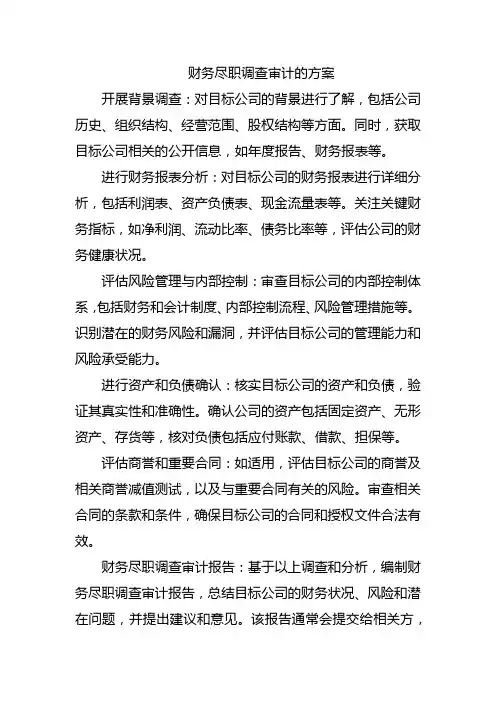 财务尽职调查审计的方案

开展背景调查：对目标公司的背景进行了解，包括公司历史、组织结构、经营范围、股权结构等方面。同时，获取目标公司相关的公开信息，如年度报告、财务报表等。

进行财务报表分析：对目标公司的财务报表进行详细分析，包括利润表、资产负债表、现金流量表等。关注关键财务指标，如净利润、流动比率、债务比率等，评估公司的财务健康状况。

评估风险管理与内部控制：审查目标公司的内部控制体系，包括财务和会计制度、内部控制流程、风险管理措施等。识别潜在的财务风险和漏洞，并评估目标公司的管理能力和风险承受能力。

进行资产和负债确认：核实目标公司的资产和负债，验证其真实性和准确性。确认公司的资产包括固定资产、无形资产、存货等，核对负债包括应付账款、借款、担保等。

评估商誉和重要合同：如适用，评估目标公司的商誉及相关商誉减值测试，以及与重要合同有关的风险。审查相关合同的条款和条件，确保目标公司的合同和授权文件合法有效。

财务尽职调查审计报告：基于以上调查和分析，编制财务尽职调查审计报告，总结目标公司的财务状况、风险和潜在问题，并提出建议和意见。该报告通常会提交给相关方，